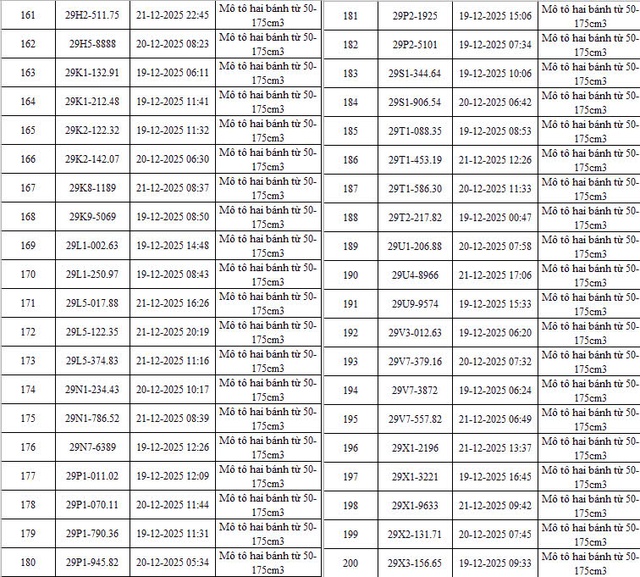 | 161 | 29H2-511.75 | 21-12-2025 22:45 | Mô tô hai bánh từ 50-175cm3 |
|---|---|---|---|
| 162 | 29H5-8888 | 20-12-2025 08:23 | Mô tô hai bánh từ 50-175cm3 |
| 163 | 29K1-132.91 | 19-12-2025 06:11 | Mô tô hai bánh từ 50-175cm3 |
| 164 | 29K1-212.48 | 19-12-2025 11:41 | Mô tô hai bánh từ 50-175cm3 |
| 165 | 29K2-122.32 | 19-12-2025 11:32 | Mô tô hai bánh từ 50-175cm3 |
| 166 | 29K2-142.07 | 20-12-2025 06:30 | Mô tô hai bánh từ 50-175cm3 |
| 167 | 29K8-1189 | 21-12-2025 08:37 | Mô tô hai bánh từ 50-175cm3 |
| 168 | 29K9-5069 | 19-12-2025 08:50 | Mô tô hai bánh từ 50-175cm3 |
| 169 | 29L1-002.63 | 19-12-2025 14:48 | Mô tô hai bánh từ 50-175cm3 |
| 170 | 29L1-250.97 | 19-12-2025 08:43 | Mô tô hai bánh từ 50-175cm3 |
| 171 | 29L5-017.88 | 21-12-2025 16:26 | Mô tô hai bánh từ 50-175cm3 |
| 172 | 29L5-122.35 | 21-12-2025 20:19 | Mô tô hai bánh từ 50-175cm3 |
| 173 | 29L5-374.83 | 21-12-2025 11:16 | Mô tô hai bánh từ 50-175cm3 |
| 174 | 29N1-234.43 | 20-12-2025 10:17 | Mô tô hai bánh từ 50-175cm3 |
| 175 | 29N1-786.52 | 21-12-2025 08:39 | Mô tô hai bánh từ 50-175cm3 |
| 176 | 29N7-6389 | 19-12-2025 12:26 | Mô tô hai bánh từ 50-175cm3 |
| 177 | 29P1-011.02 | 19-12-2025 12:09 | Mô tô hai bánh từ 50-175cm3 |
| 178 | 29P1-070.11 | 20-12-2025 11:44 | Mô tô hai bánh từ 50-175cm3 |
| 179 | 29P1-790.36 | 19-12-2025 11:31 | Mô tô hai bánh từ 50-175cm3 |
| 180 | 29P1-945.82 | 20-12-2025 05:34 | Mô tô hai bánh từ 50-175cm3 |

| 181 | 29P2-1925 | 19-12-2025 15:06 | Mô tô hai bánh từ 50-175cm3 |
|---|---|---|---|
| 182 | 29P2-5101 | 19-12-2025 07:34 | Mô tô hai bánh từ 50-175cm3 |
| 183 | 29S1-344.64 | 19-12-2025 10:06 | Mô tô hai bánh từ 50-175cm3 |
| 184 | 29S1-906.54 | 20-12-2025 06:42 | Mô tô hai bánh từ 50-175cm3 |
| 185 | 29T1-088.35 | 19-12-2025 08:53 | Mô tô hai bánh từ 50-175cm3 |
| 186 | 29T1-453.19 | 21-12-2025 12:26 | Mô tô hai bánh từ 50-175cm3 |
| 187 | 29T1-586.30 | 20-12-2025 11:33 | Mô tô hai bánh từ 50-175cm3 |
| 188 | 29T2-217.82 | 19-12-2025 00:47 | Mô tô hai bánh từ 50-175cm3 |
| 189 | 29U1-206.88 | 20-12-2025 07:58 | Mô tô hai bánh từ 50-175cm3 |
| 190 | 29U4-8966 | 21-12-2025 17:06 | Mô tô hai bánh từ 50-175cm3 |
| 191 | 29U9-9574 | 19-12-2025 15:33 | Mô tô hai bánh từ 50-175cm3 |
| 192 | 29V3-012.63 | 19-12-2025 06:20 | Mô tô hai bánh từ 50-175cm3 |
| 193 | 29V7-379.16 | 20-12-2025 07:32 | Mô tô hai bánh từ 50-175cm3 |
| 194 | 29V7-3872 | 19-12-2025 06:24 | Mô tô hai bánh từ 50-175cm3 |
| 195 | 29V7-557.82 | 21-12-2025 06:49 | Mô tô hai bánh từ 50-175cm3 |
| 196 | 29X1-2196 | 21-12-2025 13:37 | Mô tô hai bánh từ 50-175cm3 |
| 197 | 29X1-3221 | 19-12-2025 16:45 | Mô tô hai bánh từ 50-175cm3 |
| 198 | 29X1-9633 | 21-12-2025 09:42 | Mô tô hai bánh từ 50-175cm3 |
| 199 | 29X2-131.71 | 20-12-2025 07:45 | Mô tô hai bánh từ 50-175cm3 |
| 200 | 29X3-156.65 | 19-12-2025 09:33 | Mô tô hai bánh từ 50-175cm3 |